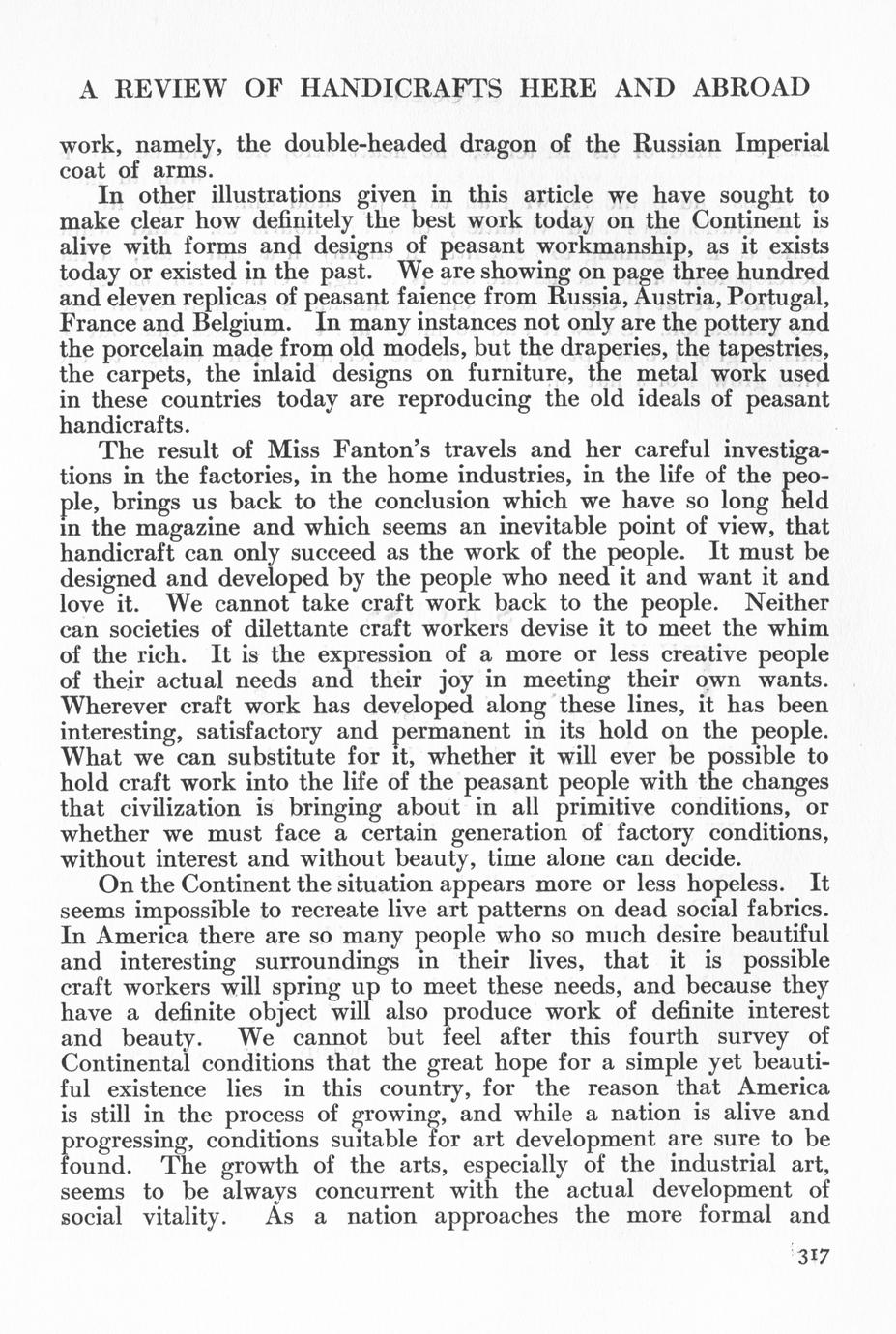 A REVIEW OF HANDICRAFTS HERE AND ABROAD

work, namely, the double-headed dragon of the Russian Imperial coat of arms.

In other illustrations given in this article we have sought to make clear how definitely the best work today on the Continent is alive with forms and designs of peasant workmanship, as it exists today or existed in the past. We are showing on page three hundred and eleven replicas of peasant faience from Russia, Austria, Portugal, France and Belgium. In many instances not only are the pottery and the porcelain made from old models, but the draperies, the tapestries, the carpets, the inlaid designs on furniture, the metal work used in these countries today are reproducing the old ideals of peasant handicrafts.

The result of Miss Fanton's travels and her careful investigations in the factories, in the home industries, in the life of the people, brings us back to the conclusion which we have so long held in the magazine and which seems an inevitable point of view, that handicraft can only succeed as the work of the people. It must be designed and developed by the people who need it and want it and love it. We cannot take craft work back to the people. Neither can societies of dilettante craft workers devise it to meet the whim of the rich. It is the expression of a more or less creative people of their actual needs and their joy in meeting their own wants. Wherever craft work has developed along these lines, it has been interesting, satisfactory and permanent in its hold on the people. What we can substitute for it, whether it will ever be possible to hold craft work into the life of the peasant people with the changes that civilization is bringing about in all primitive conditions, or whether we must face a certain generation of factory conditions, without interest and without beauty, time alone can decide.

On the Continent the situation appears more or less hopeless. It seems impossible to recreate live art patterns on dead social fabrics. In America there are so many people who so much desire beautiful and interesting surroundings in their lives, that it is possible craft workers will spring up to meet these needs, and because they have a definite object will also produce work of definite interest and beauty. We cannot but feel after this fourth survey of Continental conditions that the great hope for a simple yet beautiful existence lies in this country, for the reason that America is still in the process of growing, and while a nation is alive and progressing, conditions suitable for art development are sure to be found. The growth of the arts, especially of the industrial art, seems to be always concurrent with the actual development of social vitality. As a nation approaches the more formal and

317